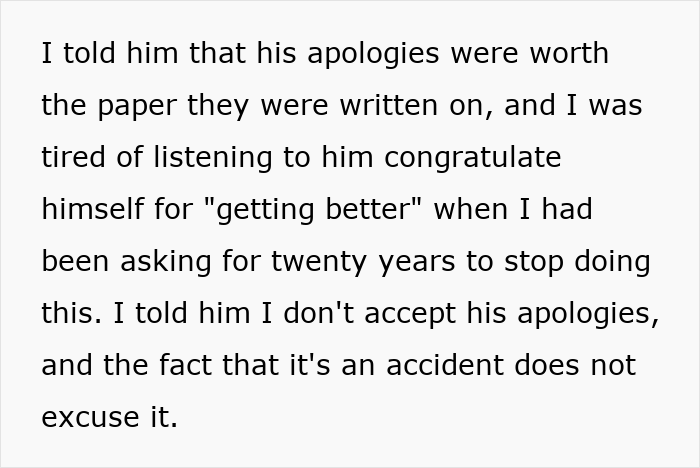 I told him that his apologies were worth the paper they were written on, and I was tired of listening to him congratulate himself for "getting better" when I had been asking for twenty years to stop doing this. I told him I don't accept his apologies, and the fact that it's an accident does not excuse it.